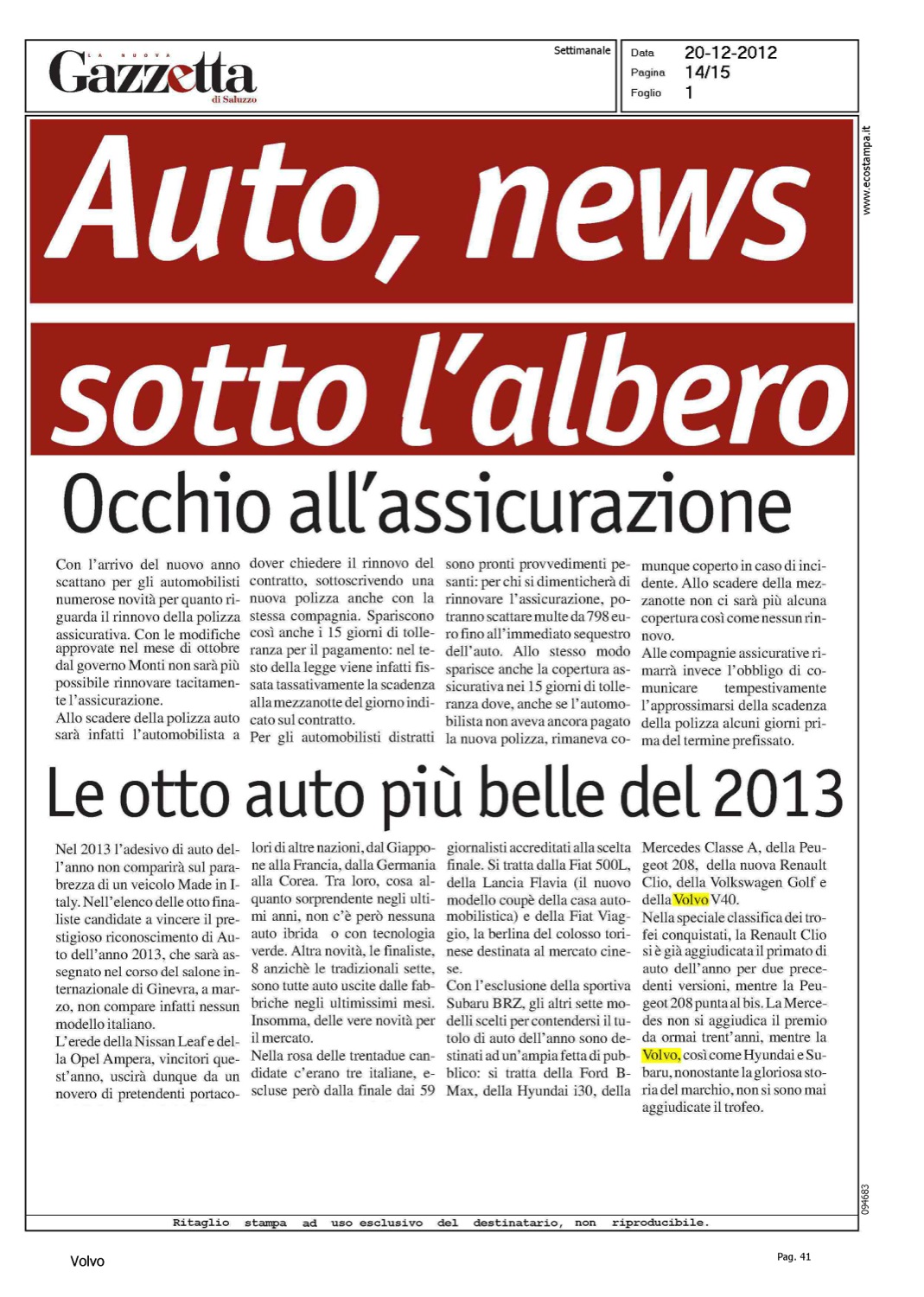 LA NUOVA
Gazzetta
di Saluzzo

Settimanale

Data 20-12-2012
Pagina 14/15
Foglio 1

www.ecostampa.it

Auto, news sotto l'albero

Occhio all'assicurazione

Con l'arrivo del nuovo anno scattano per gli automobilisti numerose novità per quanto riguarda il rinnovo della polizza assicurativa. Con le modifiche approvate nel mese di ottobre dal governo Monti non sarà più possibile rinnovare tacitamente l'assicurazione.
Allo scadere della polizza auto sarà infatti l'automobilista a dover chiedere il rinnovo del contratto, sottoscrivendo una nuova polizza anche con la stessa compagnia. Spariscono così anche i 15 giorni di tolleranza per il pagamento: nel testo della legge viene infatti fissata tassativamente la scadenza alla mezzanotte del giorno indicato sul contratto.
Per gli automobilisti distratti sono pronti provvedimenti pesanti: per chi si dimenticherà di rinnovare l'assicurazione, potranno scattare multe da 798 euro fino all'immediato sequestro dell'auto. Allo stesso modo sparisce anche la copertura assicurativa nei 15 giorni di tolleranza dove, anche se l'automobilista non aveva ancora pagato la nuova polizza, rimaneva comunque coperto in caso di incidente. Allo scadere della mezzanotte non ci sarà più alcuna copertura così come nessun rinnovo.
Alle compagnie assicurative rimarrà invece l'obbligo di comunicare tempestivamente l'approssimarsi della scadenza della polizza alcuni giorni prima del termine prefissato.

Le otto auto più belle del 2013

Nel 2013 l'adesivo di auto dell'anno non comparirà sul parabrezza di un veicolo Made in Italy. Nell'elenco delle otto finaliste candidate a vincere il prestigioso riconoscimento di Auto dell'anno 2013, che sarà assegnato nel corso del salone internazionale di Ginevra, a marzo, non compare infatti nessun modello italiano.
L'erede della Nissan Leaf e della Opel Ampera, vincitori quest'anno, uscirà dunque da un novero di pretendenti portacolori di altre nazioni, dal Giappone alla Francia, dalla Germania alla Corea. Tra loro, cosa alquanto sorprendente negli ultimi anni, non c'è però nessuna auto ibrida o con tecnologia verde. Altra novità, le finaliste, 8 anzichè le tradizionali sette, sono tutte auto uscite dalle fabbriche negli ultimissimi mesi. Insomma, delle vere novità per il mercato.
Nella rosa delle trentadue candidate c'erano tre italiane, escluse però dalla finale dai 59 giornalisti accreditati alla scelta finale. Si tratta dalla Fiat 500L, della Lancia Flavia (il nuovo modello coupè della casa automobilistica) e della Fiat Viaggio, la berlina del colosso torinese destinata al mercato cinese.
Con l'esclusione della sportiva Subaru BRZ, gli altri sette modelli scelti per contendersi il titolo di auto dell'anno sono destinati ad un'ampia fetta di pubblico: si tratta della Ford B-Max, della Hyundai i30, della Mercedes Classe A, della Peugeot 208, della nuova Renault Clio, della Volkswagen Golf e della Volvo V40.
Nella speciale classifica dei trofei conquistati, la Renault Clio si è già aggiudicata il primato di auto dell'anno per due precedenti versioni, mentre la Peugeot 208 punta al bis. La Mercedes non si aggiudica il premio da ormai trent'anni, mentre la Volvo, così come Hyundai e Subaru, nonostante la gloriosa storia del marchio, non si sono mai aggiudicate il trofeo.

094683

Ritaglio stampa ad uso esclusivo del destinatario, non riproducibile.

Volvo

Pag. 41